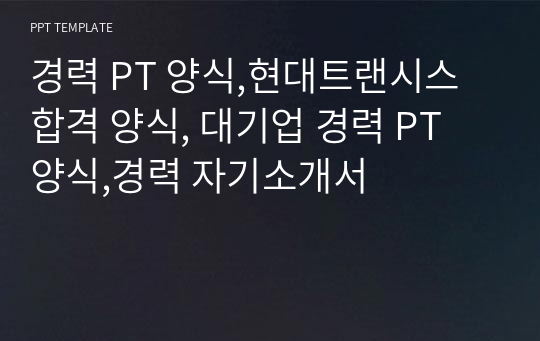 PPT TEMPLATE

경력 PT 양식,현대트랜시스 합격 양식, 대기업 경력 PT 양식,경력 자기소개서